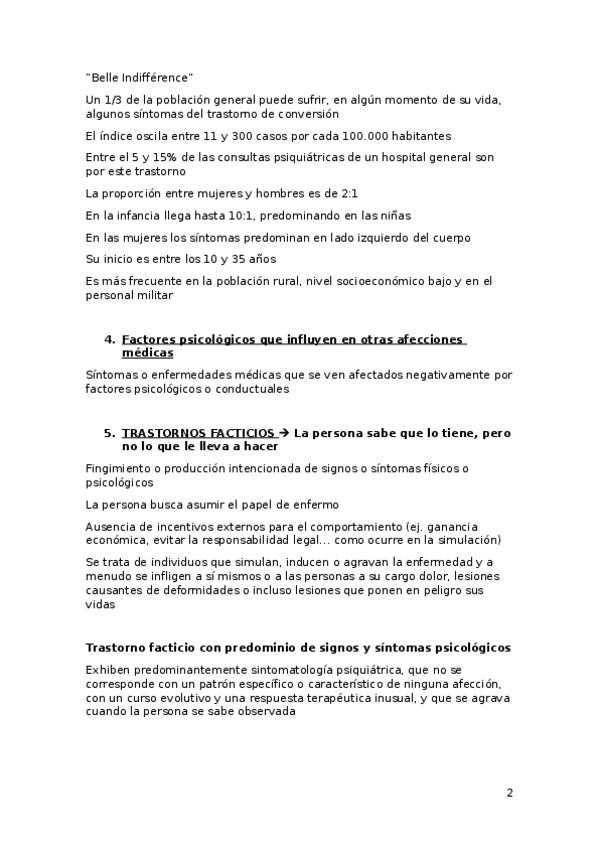 "Belle Indifférence"

Un 1/3 de la población general puede sufrir, en algún momento de su vida, algunos síntomas del trastorno de conversión

El índice oscila entre 11 y 300 casos por cada 100.000 habitantes

Entre el 5 y 15% de las consultas psiquiátricas de un hospital general son por este trastorno

La proporción entre mujeres y hombres es de 2:1

En la infancia llega hasta 10:1, predominando en las niñas

En las mujeres los síntomas predominan en lado izquierdo del cuerpo

Su inicio es entre los 10 y 35 años

Es más frecuente en la población rural, nivel socioeconómico bajo y en el personal militar

4. Factores psicológicos que influyen en otras afecciones médicas

Síntomas o enfermedades médicas que se ven afectados negativamente por factores psicológicos o conductuales

5. TRASTORNOS FACTICIOS → La persona sabe que lo tiene, pero no lo que le lleva a hacer

Fingimiento o producción intencionada de signos o síntomas físicos o psicológicos

La persona busca asumir el papel de enfermo

Ausencia de incentivos externos para el comportamiento (ej. ganancia económica, evitar la responsabilidad legal... como ocurre en la simulación)

Se trata de individuos que simulan, inducen o agravan la enfermedad y a menudo se infligen a sí mismos o a las personas a su cargo dolor, lesiones causantes de deformidades o incluso lesiones que ponen en peligro sus vidas

Trastorno facticio con predominio de signos y síntomas psicológicos

Exhiben predominantemente sintomatología psiquiátrica, que no se corresponde con un patrón específico o característico de ninguna afección, con un curso evolutivo y una respuesta terapéutica inusual, y que se agrava cuando la persona se sabe observada

2